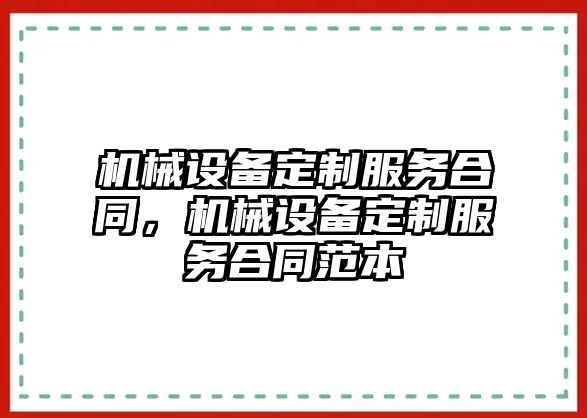 机械设备定制服务合同，机械设备定制服务合同范本